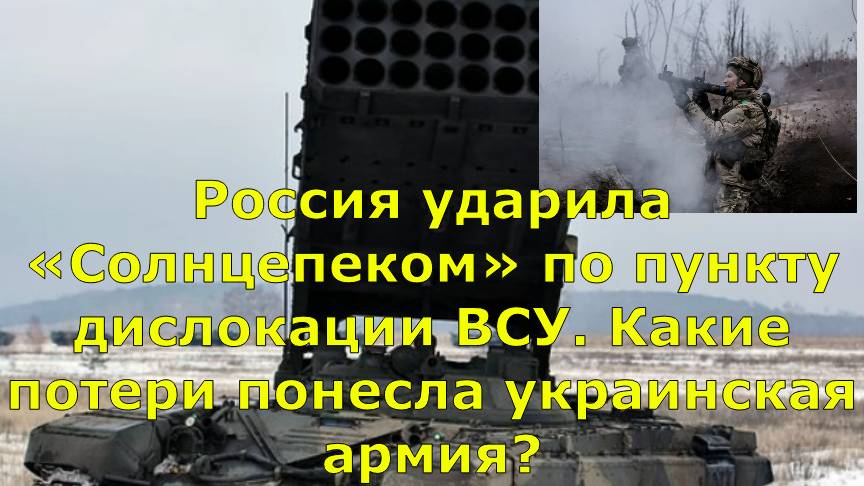 Россия ударила «Солнцепеком» по пункту дислокации ВСУ. Какие потери понесла украинская армия?